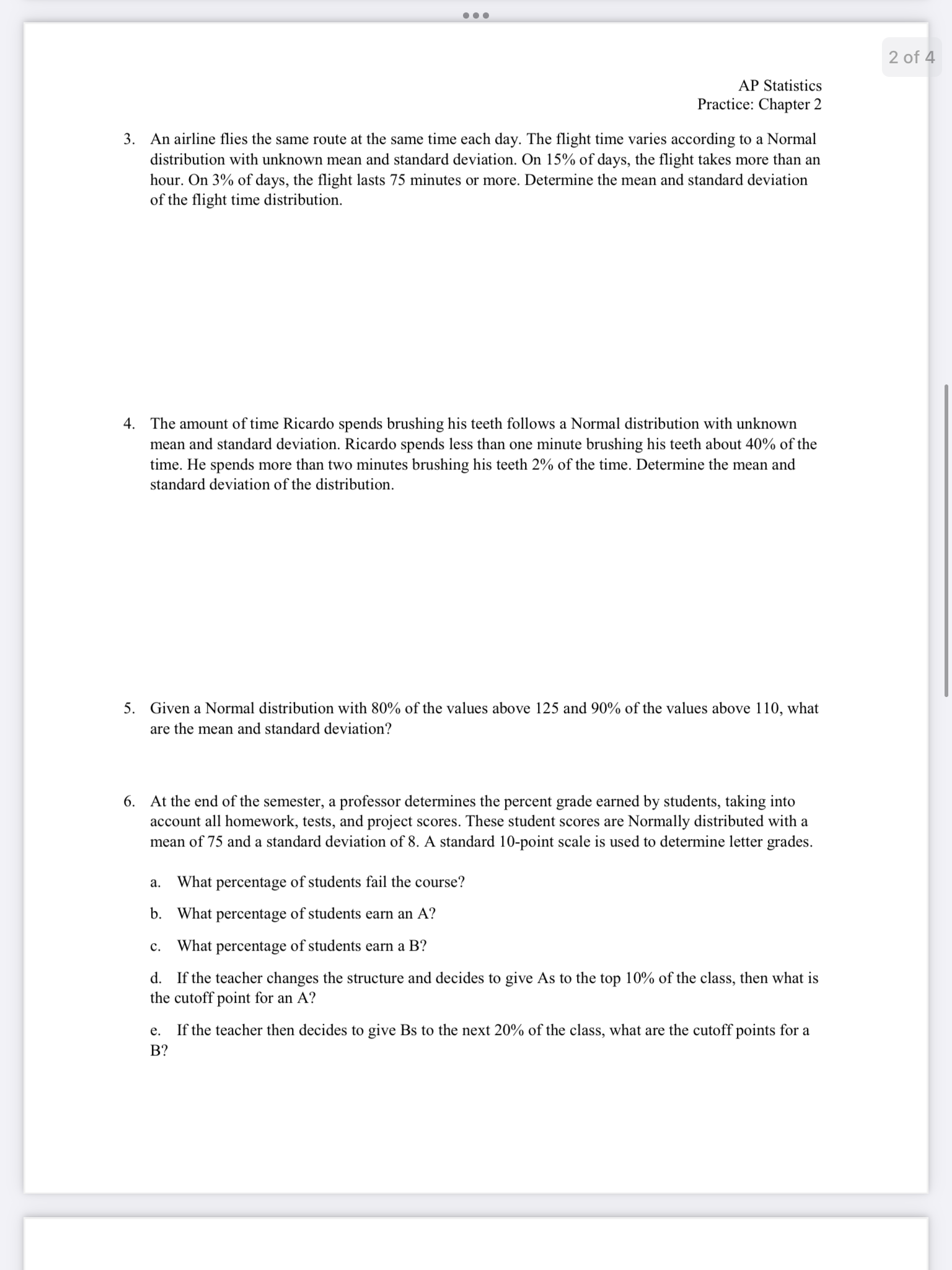 2 of 4

AP Statistics
Practice: Chapter 2

3. An airline flies the same route at the same time each day. The flight time varies according to a Normal distribution with unknown mean and standard deviation. On 15% of days, the flight takes more than an hour. On 3% of days, the flight lasts 75 minutes or more. Determine the mean and standard deviation of the flight time distribution.

4. The amount of time Ricardo spends brushing his teeth follows a Normal distribution with unknown mean and standard deviation. Ricardo spends less than one minute brushing his teeth about 40% of the time. He spends more than two minutes brushing his teeth 2% of the time. Determine the mean and standard deviation of the distribution.

5. Given a Normal distribution with 80% of the values above 125 and 90% of the values above 110, what are the mean and standard deviation?

6. At the end of the semester, a professor determines the percent grade earned by students, taking into account all homework, tests, and project scores. These student scores are Normally distributed with a mean of 75 and a standard deviation of 8. A standard 10-point scale is used to determine letter grades.

a. What percentage of students fail the course?

b. What percentage of students earn an A?

c. What percentage of students earn a B?

d. If the teacher changes the structure and decides to give As to the top 10% of the class, then what is the cutoff point for an A?

e. If the teacher then decides to give Bs to the next 20% of the class, what are the cutoff points for a B?